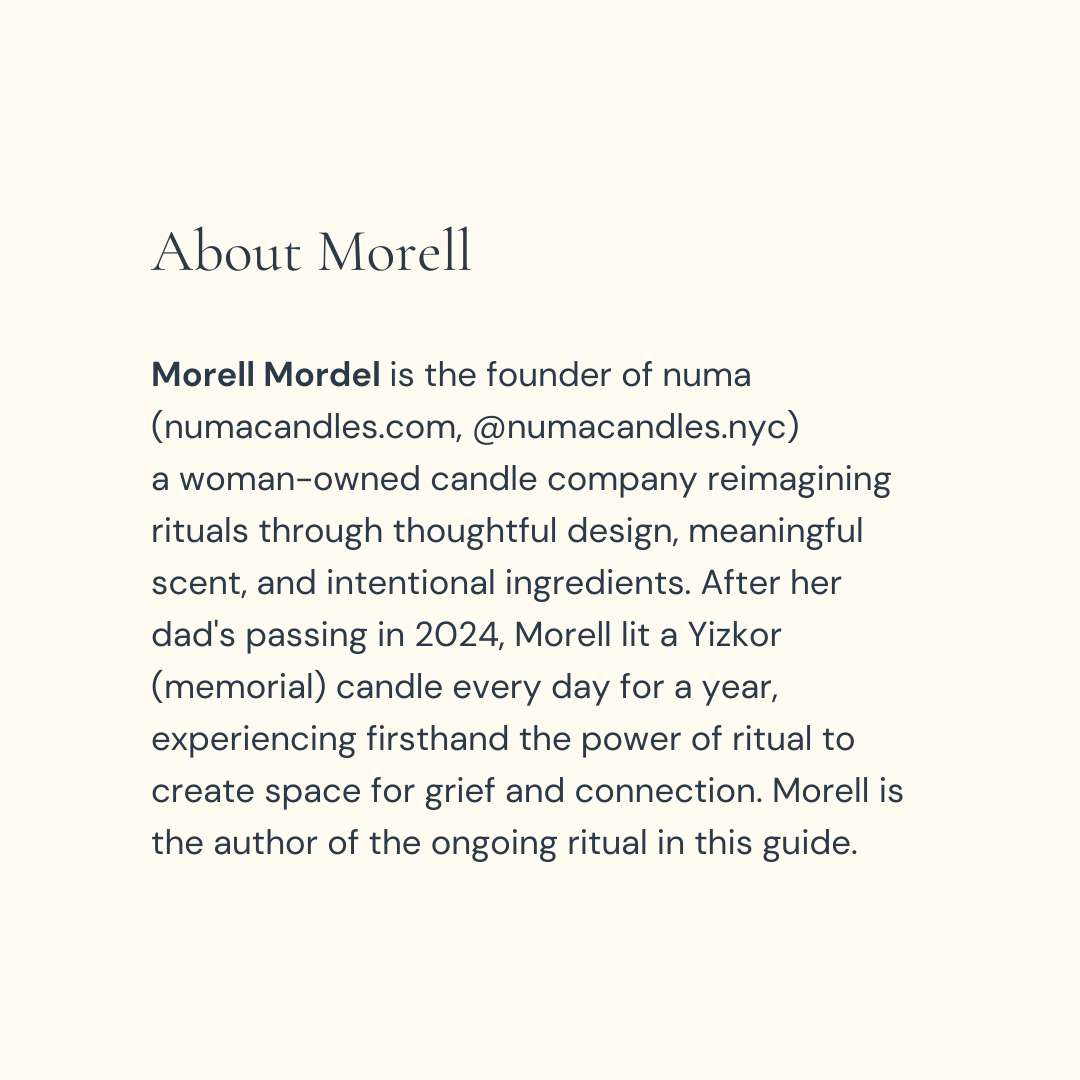 About Morell

Morell Mordel is the founder of numa (numacandles.com, @numacandles.nyc) a woman-owned candle company reimagining rituals through thoughtful design, meaningful scent, and intentional ingredients. After her dad's passing in 2024, Morell lit a Yizkor (memorial) candle every day for a year, experiencing firsthand the power of ritual to create space for grief and connection. Morell is the author of the ongoing ritual in this guide.